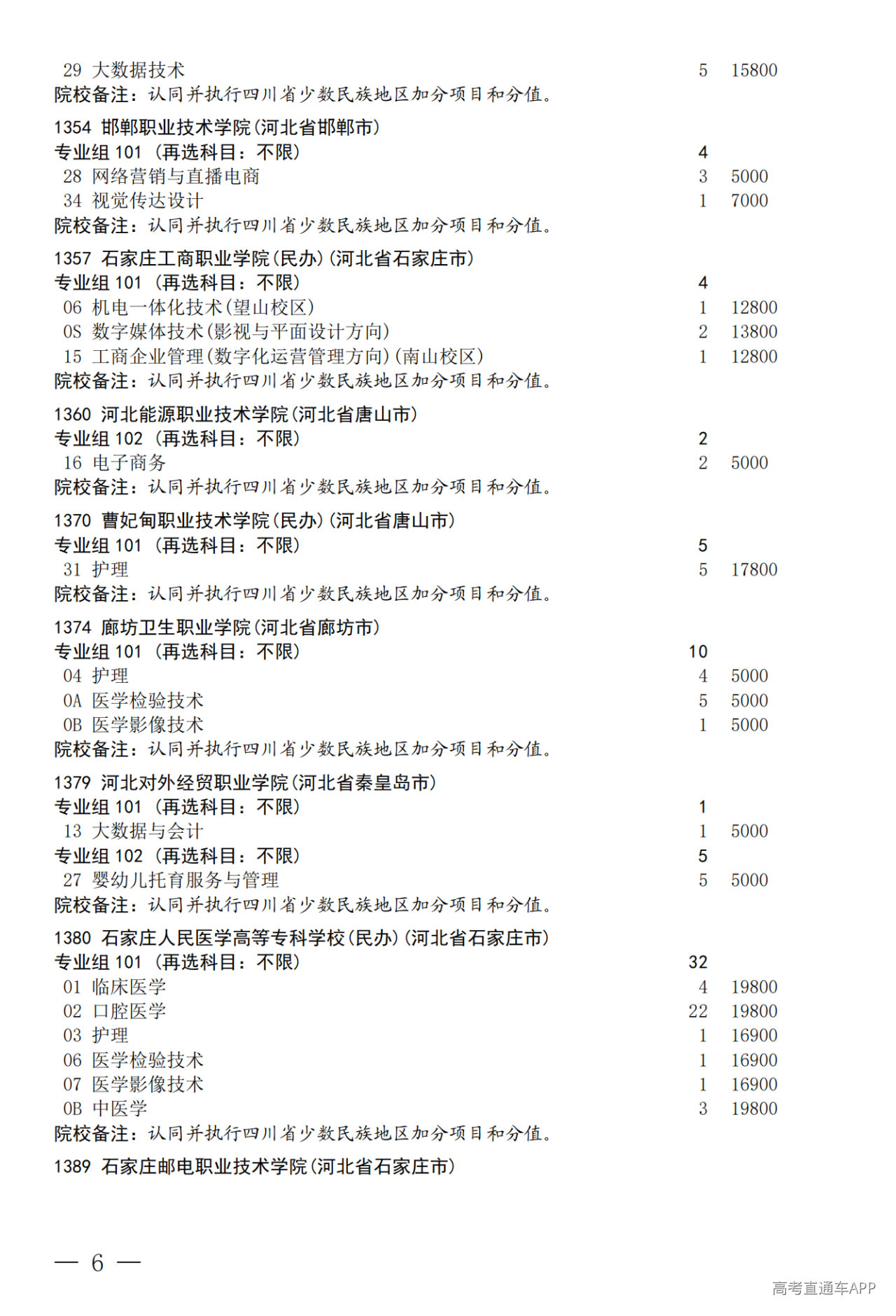 29 大数据技术 5 15800
院校备注：认同并执行四川省少数民族地区加分项目和分值。

1354 邯郸职业技术学院(河北省邯郸市)
专业组 101 （再选科目：不限） 4
28 网络营销与直播电商 3 5000
34 视觉传达设计 1 7000
院校备注：认同并执行四川省少数民族地区加分项目和分值。

1357 石家庄工商职业学院(民办)(河北省石家庄市)
专业组 101 （再选科目：不限） 4
06 机电一体化技术(望山校区) 1 12800
0S 数字媒体技术(影视与平面设计方向) 2 13800
15 工商企业管理(数字化运营管理方向)(南山校区) 1 12800
院校备注：认同并执行四川省少数民族地区加分项目和分值。

1360 河北能源职业技术学院(河北省唐山市)
专业组 102 （再选科目：不限） 2
16 电子商务 2 5000
院校备注：认同并执行四川省少数民族地区加分项目和分值。

1370 曹妃甸职业技术学院(民办)(河北省唐山市)
专业组 101 （再选科目：不限） 5
31 护理 5 17800
院校备注：认同并执行四川省少数民族地区加分项目和分值。

1374 廊坊卫生职业学院(河北省廊坊市)
专业组 101 （再选科目：不限） 10
04 护理 4 5000
0A 医学检验技术 5 5000
0B 医学影像技术 1 5000
院校备注：认同并执行四川省少数民族地区加分项目和分值。

1379 河北对外经贸职业学院(河北省秦皇岛市)
专业组 101 （再选科目：不限） 1
13 大数据与会计 1 5000
专业组 102 （再选科目：不限） 5
27 婴幼儿托育服务与管理 5 5000
院校备注：认同并执行四川省少数民族地区加分项目和分值。

1380 石家庄人民医学高等专科学校(民办)(河北省石家庄市)
专业组 101 （再选科目：不限） 32
01 临床医学 4 19800
02 口腔医学 22 19800
03 护理 1 16900
06 医学检验技术 1 16900
07 医学影像技术 1 16900
0B 中医学 3 19800
院校备注：认同并执行四川省少数民族地区加分项目和分值。

1389 石家庄邮电职业技术学院(河北省石家庄市)

— 6 —

高考直通车APP